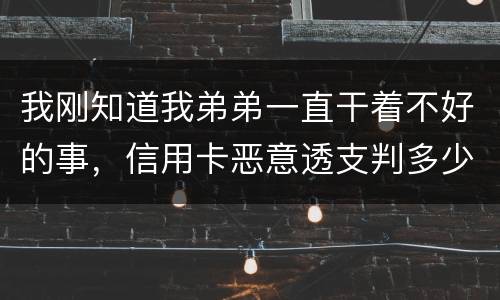 我刚知道我弟弟一直干着不好的事，信用卡恶意透支判多少